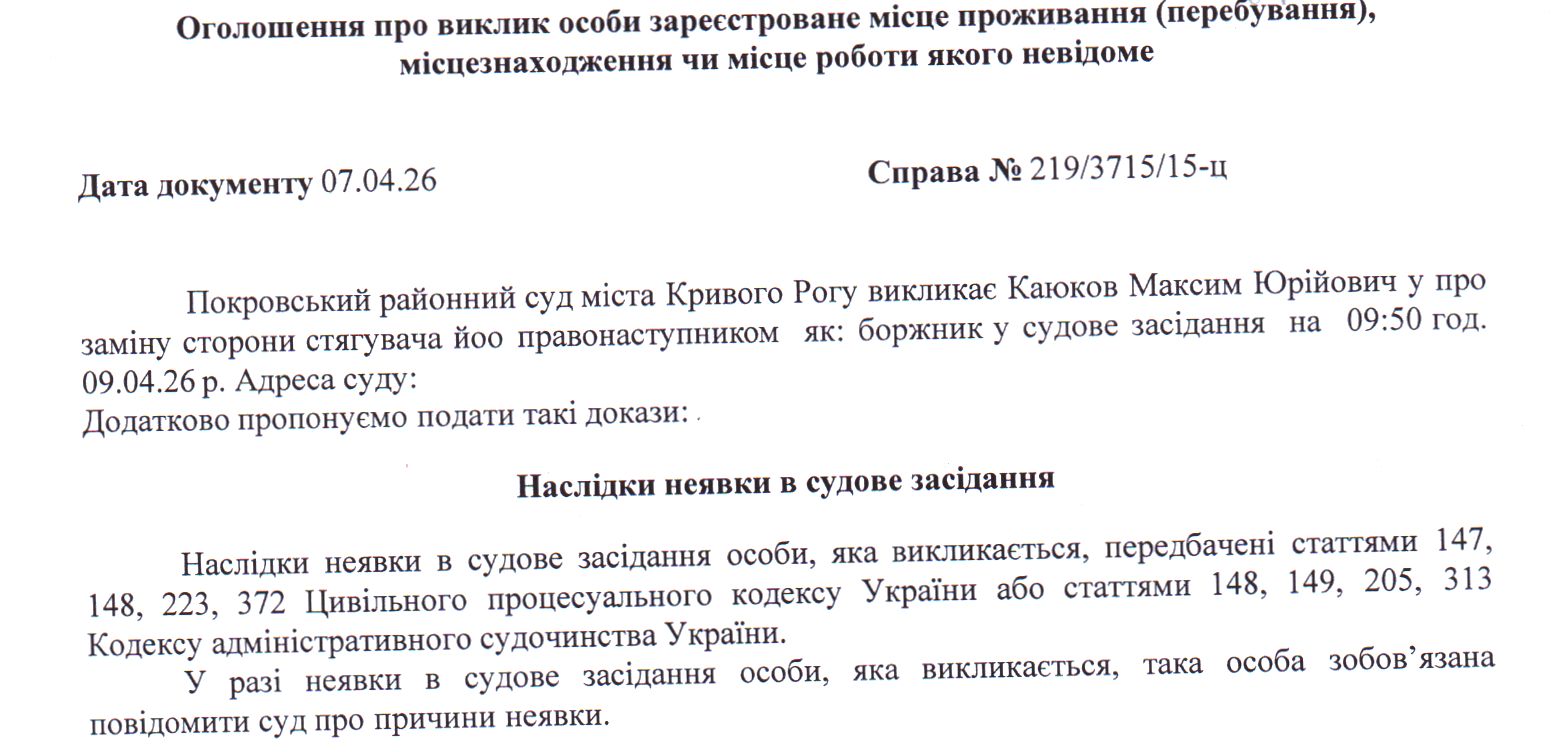 Оголошення про виклик особи зареєстроване місце проживання (перебування), місцезнаходження чи місце роботи якого невідоме

Дата документу 07.04.26

Справа № 219/3715/15-ц

Покровський районний суд міста Кривого Рогу викликає Каюков Максим Юрійович у про заміну сторони стягувача йоо правонаступником як: боржник у судове засідання на 09:50 год. 09.04.26 р. Адреса суду:
Додатково пропонуємо подати такі докази:

Наслідки неявки в судове засідання

Наслідки неявки в судове засідання особи, яка викликається, передбачені статтями 147, 148, 223, 372 Цивільного процесуального кодексу України або статтями 148, 149, 205, 313 Кодексу адміністративного судочинства України.

У разі неявки в судове засідання особи, яка викликається, така особа зобов’язана повідомити суд про причини неявки.